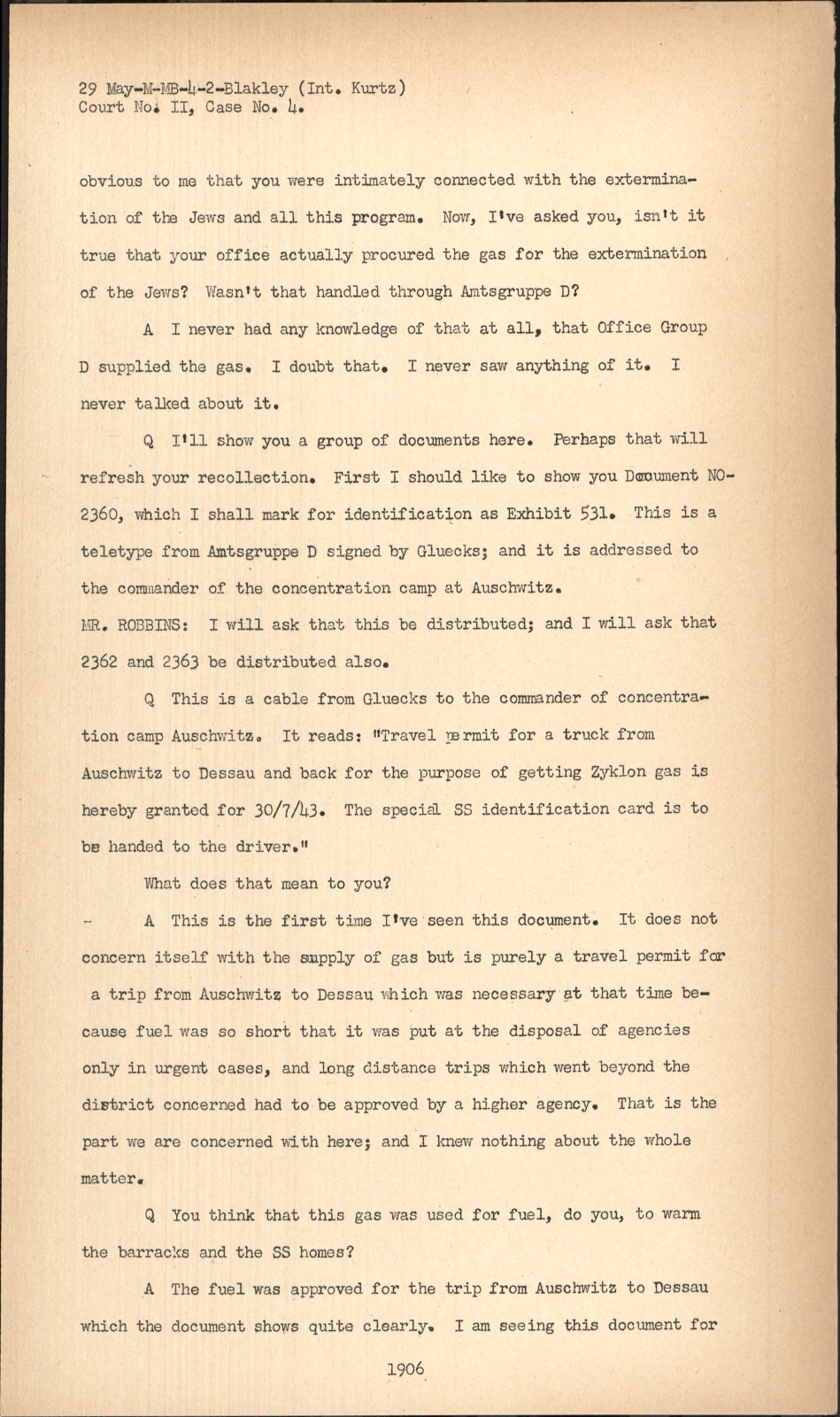 29 May-M-MB-4-2-Blakley (Int. Kurtz)
Court No. II, Case No. 4.

obvious to me that you were intimately connected with the extermination of the Jews and all this program. Now, I've asked you, isn't it true that your office actually procured the gas for the extermination of the Jews? Wasn't that handled through Amtsgruppe D?

A I never had any knowledge of that at all, that Office Group D supplied the gas. I doubt that. I never saw anything of it. I never talked about it.

Q I'll show you a group of documents here. Perhaps that will refresh your recollection. First I should like to show you Document NO-2360, which I shall mark for identification as Exhibit 531. This is a teletype from Amtsgruppe D signed by Gluecks; and it is addressed to the commander of the concentration camp at Auschwitz.

MR. ROBBINS: I will ask that this be distributed; and I will ask that 2362 and 2363 be distributed also.

Q This is a cable from Gluecks to the commander of concentration camp Auschwitz. It reads: "Travel permit for a truck from Auschwitz to Dessau and back for the purpose of getting Zyklon gas is hereby granted for 30/7/43. The special SS identification card is to be handed to the driver."

What does that mean to you?

A This is the first time I've seen this document. It does not concern itself with the supply of gas but is purely a travel permit for a trip from Auschwitz to Dessau which was necessary at that time because fuel was so short that it was put at the disposal of agencies only in urgent cases, and long distance trips which went beyond the district concerned had to be approved by a higher agency. That is the part we are concerned with here; and I knew nothing about the whole matter.

Q You think that this gas was used for fuel, do you, to warm the barracks and the SS homes?

A The fuel was approved for the trip from Auschwitz to Dessau which the document shows quite clearly. I am seeing this document for

1906